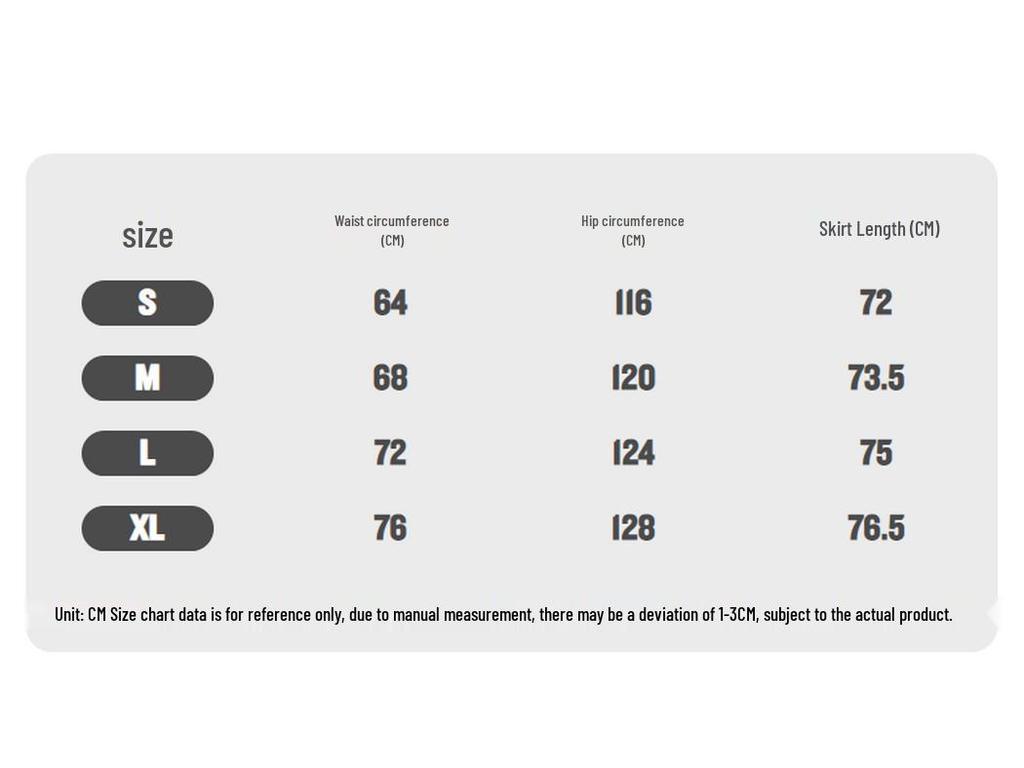 | size | Waist circumference (CM) | Hip circumference (CM) | Skirt Length (CM) |
|---|---|---|---|
| S | 64 | 116 | 72 |
| M | 68 | 120 | 73.5 |
| L | 72 | 124 | 75 |
| XL | 76 | 128 | 76.5 |

Unit: CM Size chart data is for reference only, due to manual measurement, there may be a deviation of 1-3CM, subject to the actual product.